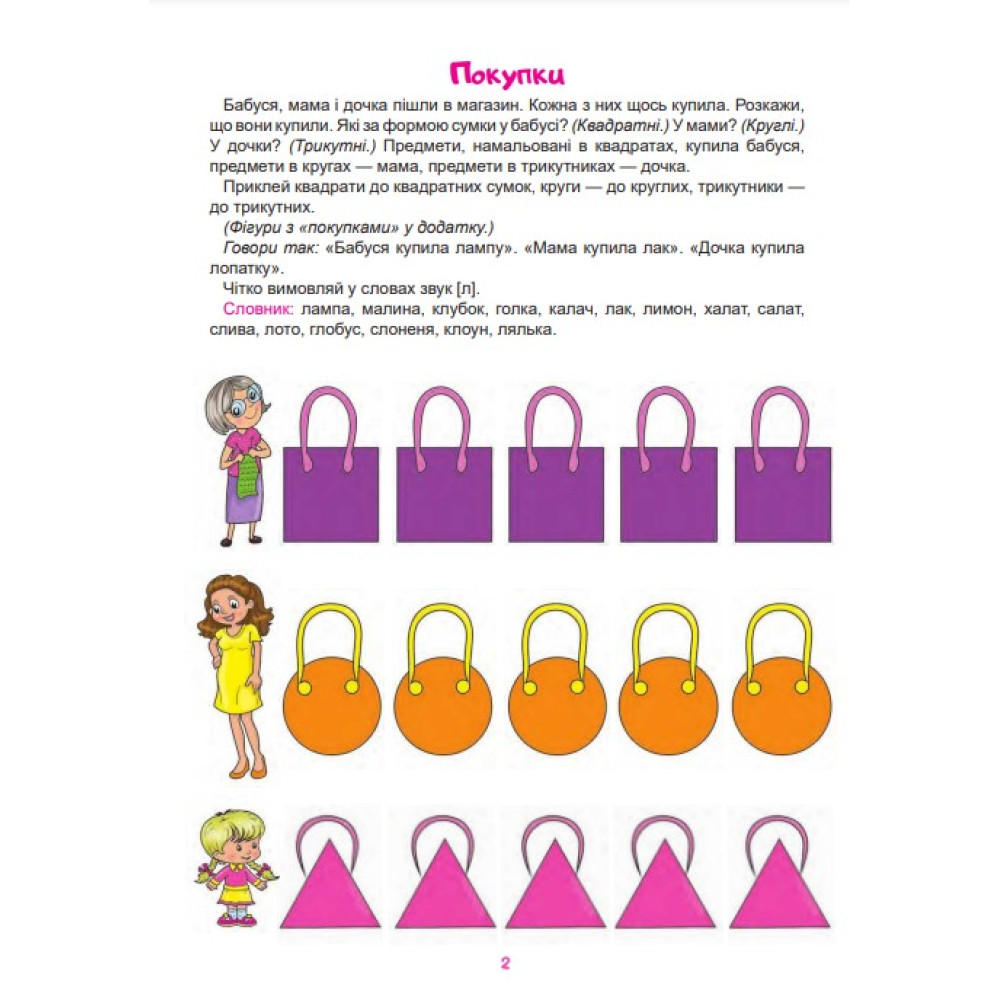 Покупки

Бабуся, мама і дочка пішли в магазин. Кожна з них щось купила. Розкажи, що вони купили. Які за формою сумки у бабусі? (Квадратні.) У мами? (Круглі.) У дочки? (Трикутні.) Предмети, намальовані в квадратах, купила бабуся, предмети в кругах — мама, предмети в трикутниках — дочка.

Приклей квадрати до квадратних сумок, круги — до круглих, трикутники — до трикутних.

(Фігури з «покупками» у додатку.)

Говори так: «Бабуся купила лампу». «Мама купила лак». «Дочка купила лопатку».

Чітко вимовляй у словах звук [л].

Словник: лампа, малина, клубок, голка, калач, лак, лимон, халат, салат, слива, лото, глобус, слоненя, клоун, лялька.

2